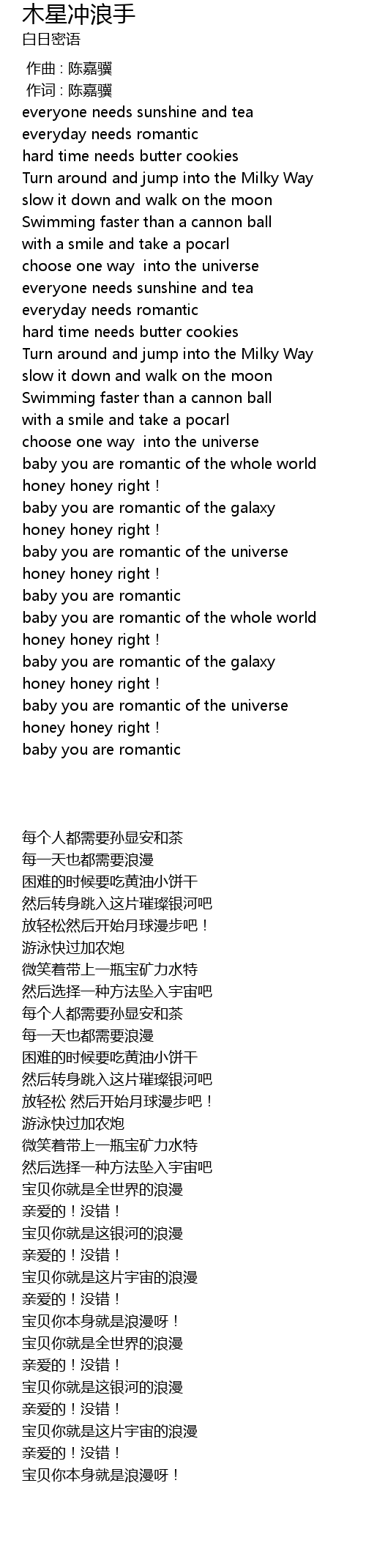 木星冲浪手
白日密语

作曲 : 陈嘉骥
作词 : 陈嘉骥
everyone needs sunshine and tea
everyday needs romantic
hard time needs butter cookies
Turn around and jump into the Milky Way
slow it down and walk on the moon
Swimming faster than a cannon ball
with a smile and take a pocarl
choose one way  into the universe
everyone needs sunshine and tea
everyday needs romantic
hard time needs butter cookies
Turn around and jump into the Milky Way
slow it down and walk on the moon
Swimming faster than a cannon ball
with a smile and take a pocarl
choose one way  into the universe
baby you are romantic of the whole world
honey honey right！
baby you are romantic of the galaxy
honey honey right！
baby you are romantic of the universe
honey honey right！
baby you are romantic
baby you are romantic of the whole world
honey honey right！
baby you are romantic of the galaxy
honey honey right！
baby you are romantic of the universe
honey honey right！
baby you are romantic

每个人都需要孙显安和茶
每一天也都需要浪漫
困难的时候要吃黄油小饼干
然后转身跳入这片璀璨银河吧
放轻松然后开始月球漫步吧！
游泳快过加农炮
微笑着带上一瓶宝矿力水特
然后选择一种方法坠入宇宙吧
每个人都需要孙显安和茶
每一天也都需要浪漫
困难的时候要吃黄油小饼干
然后转身跳入这片璀璨银河吧
放轻松 然后开始月球漫步吧！
游泳快过加农炮
微笑着带上一瓶宝矿力水特
然后选择一种方法坠入宇宙吧
宝贝你就是全世界的浪漫
亲爱的！没错！
宝贝你就是这银河的浪漫
亲爱的！没错！
宝贝你就是这片宇宙的浪漫
亲爱的！没错！
宝贝你本身就是浪漫呀！
宝贝你就是全世界的浪漫
亲爱的！没错！
宝贝你就是这银河的浪漫
亲爱的！没错！
宝贝你就是这片宇宙的浪漫
亲爱的！没错！
宝贝你本身就是浪漫呀！